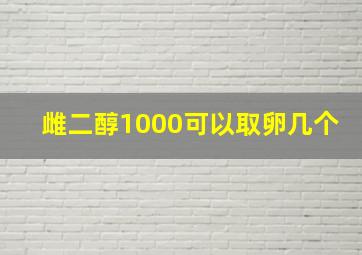 雌二醇1000可以取卵几个